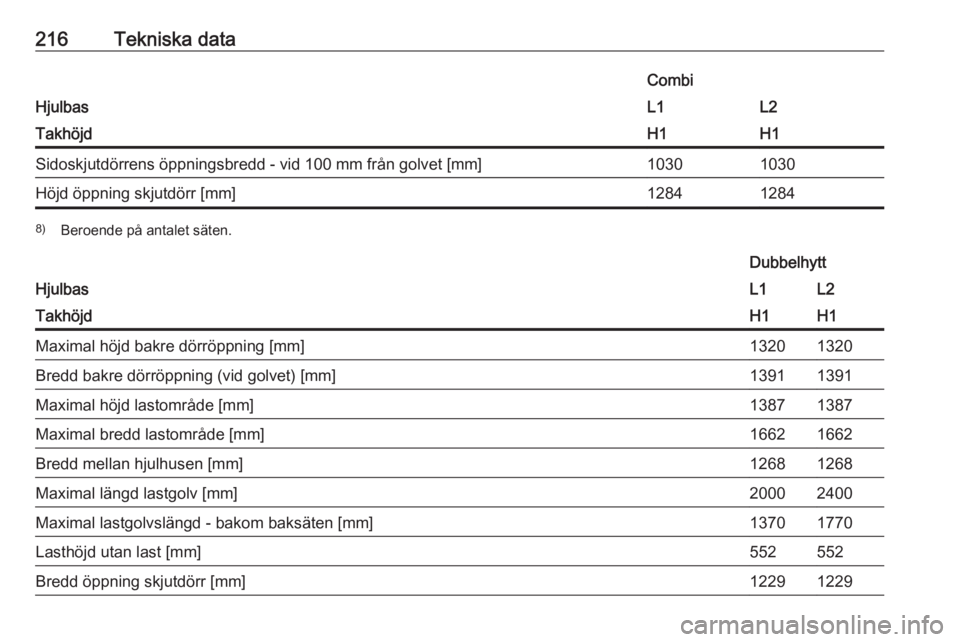 216 Tekniska data

|  | Combi |  |
|---|---|---|
| Hjulbas | L1 | L2 |
| Takhöjd | H1 | H1 |
| Sidoskjutdörrens öppningsbredd - vid 100 mm från golvet [mm] | 1030 | 1030 |
| Höjd öppning skjutdörr [mm] | 1284 | 1284 |

$^{8)}$ Beroende på antalet säten.

|  | Dubbelhytt |  |
|---|---|---|
| Hjulbas | L1 | L2 |
| Takhöjd | H1 | H1 |
| Maximal höjd bakre dörröppning [mm] | 1320 | 1320 |
| Bredd bakre dörröppning (vid golvet) [mm] | 1391 | 1391 |
| Maximal höjd lastområde [mm] | 1387 | 1387 |
| Maximal bredd lastområde [mm] | 1662 | 1662 |
| Bredd mellan hjulhusen [mm] | 1268 | 1268 |
| Maximal längd lastgolv [mm] | 2000 | 2400 |
| Maximal lastgolvslängd - bakom baksäten [mm] | 1370 | 1770 |
| Lasthöjd utan last [mm] | 552 | 552 |
| Bredd öppning skjutdörr [mm] | 1229 | 1229 |

carmanualsonline.info